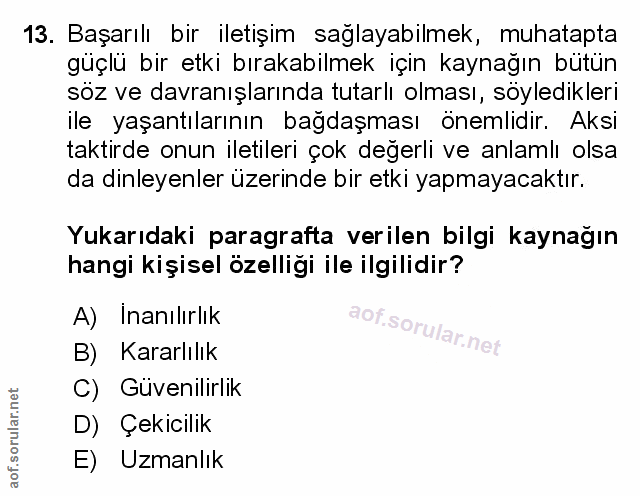 13. Başarılı bir iletişim sağlayabilmek, muhatapta güçlü bir etki bırakabilmek için kaynağın bütün söz ve davranışlarında tutarlı olması, söyledikleri ile yaşantılarının bağdaşması önemlidir. Aksi taktirde onun iletileri çok değerli ve anlamlı olsa da dinleyenler üzerinde bir etki yapmayacaktır.

Yukarıdaki paragrafta verilen bilgi kaynağın hangi kişisel özelliği ile ilgilidir?

A) İnanılırlık
B) Kararlılık
C) Güvenilirlik
D) Çekicilik
E) Uzmanlık

aof.sorular.net